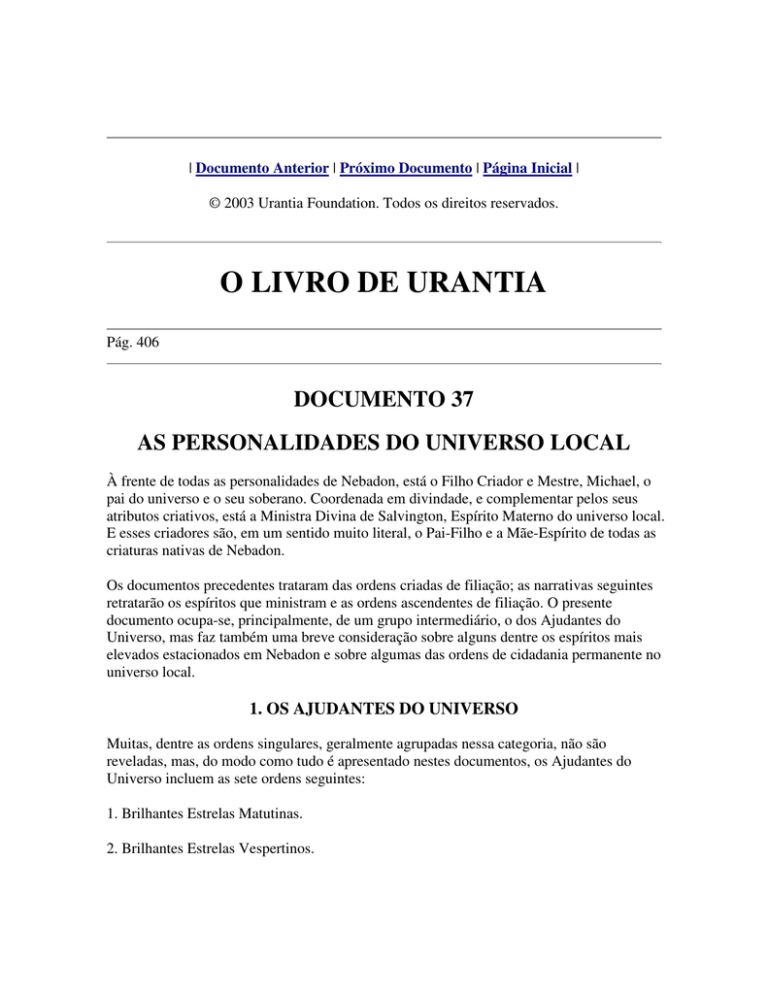 | Documento Anterior | Próximo Documento | Página Inicial |

© 2003 Urantia Foundation. Todos os direitos reservados.

O LIVRO DE URANTIA

Pág. 406

DOCUMENTO 37

AS PERSONALIDADES DO UNIVERSO LOCAL

À frente de todas as personalidades de Nebadon, está o Filho Criador e Mestre, Michael, o pai do universo e o seu soberano. Coordenada em divindade, e complementar pelos seus atributos criativos, está a Ministra Divina de Salvington, Espírito Materno do universo local. E esses criadores são, em um sentido muito literal, o Pai-Filho e a Mãe-Espírito de todas as criaturas nativas de Nebadon.

Os documentos precedentes trataram das ordens criadas de filiação; as narrativas seguintes retratarão os espíritos que ministram e as ordens ascendentes de filiação. O presente documento ocupa-se, principalmente, de um grupo intermediário, o dos Ajudantes do Universo, mas faz também uma breve consideração sobre alguns dentre os espíritos mais elevados estacionados em Nebadon e sobre algumas das ordens de cidadania permanente no universo local.

1. OS AJUDANTES DO UNIVERSO

Muitas, dentre as ordens singulares, geralmente agrupadas nessa categoria, não são reveladas, mas, do modo como tudo é apresentado nestes documentos, os Ajudantes do Universo incluem as sete ordens seguintes:

1. Brilhantes Estrelas Matutinas.

2. Brilhantes Estrelas Vespertinos.